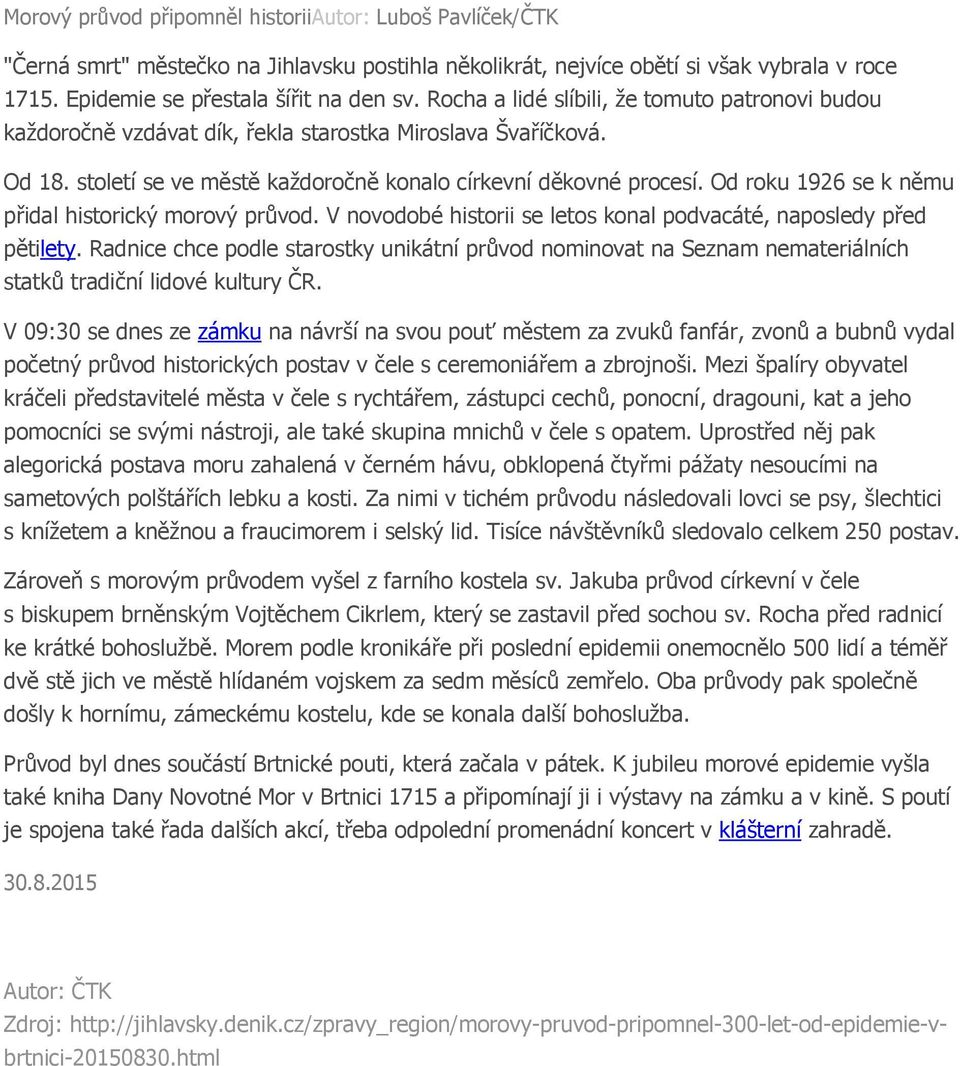 Morový průvod připomněl historiiAutor: Luboš Pavlíček/ČTK

"Černá smrt" městečko na Jihlavsku postihla několikrát, nejvíce obětí si však vybrala v roce 1715. Epidemie se přestala šířit na den sv. Rocha a lidé slíbili, že tomuto patronovi budou každoročně vzdávat dík, řekla starostka Miroslava Švaříčková.

Od 18. století se ve městě každoročně konalo církevní děkovné procesí. Od roku 1926 se k němu přidal historický morový průvod. V novodobé historii se letos konal podvacáté, naposledy před pětilety. Radnice chce podle starostky unikátní průvod nominovat na Seznam nemateriálních statků tradiční lidové kultury ČR.

V 09:30 se dnes ze zámku na návrší na svou pouť městem za zvuků fanfár, zvonů a bubnů vydal početný průvod historických postav v čele s ceremoniářem a zbrojnoši. Mezi špalíry obyvatel kráčeli představitelé města v čele s rychtářem, zástupci cechů, ponocní, dragouni, kat a jeho pomocníci se svými nástroji, ale také skupina mnichů v čele s opatem. Uprostřed něj pak alegorická postava moru zahalená v černém hávu, obklopená čtyřmi pážaty nesoucími na sametových polštářích lebku a kosti. Za nimi v tichém průvodu následovali lovci se psy, šlechtici s knížetem a kněžnou a fraucimorem i selský lid. Tisíce návštěvníků sledovalo celkem 250 postav.

Zároveň s morovým průvodem vyšel z farního kostela sv. Jakuba průvod církevní v čele s biskupem brněnským Vojtěchem Cikrlem, který se zastavil před sochou sv. Rocha před radnicí ke krátké bohoslužbě. Morem podle kronikáře při poslední epidemii onemocnělo 500 lidí a téměř dvě stě jich ve městě hlídaném vojskem za sedm měsíců zemřelo. Oba průvody pak společně došly k hornímu, zámeckému kostelu, kde se konala další bohoslužba.

Průvod byl dnes součástí Brtnické pouti, která začala v pátek. K jubileu morové epidemie vyšla také kniha Dany Novotné Mor v Brtnici 1715 a připomínají ji i výstavy na zámku a v kině. S poutí je spojena také řada dalších akcí, třeba odpolední promenádní koncert v klášterní zahradě.

30.8.2015

Autor: ČTK
Zdroj: http://jihlavsky.denik.cz/zpravy_region/morovy-pruvod-pripomnel-300-let-od-epidemie-v-brtnici-20150830.html